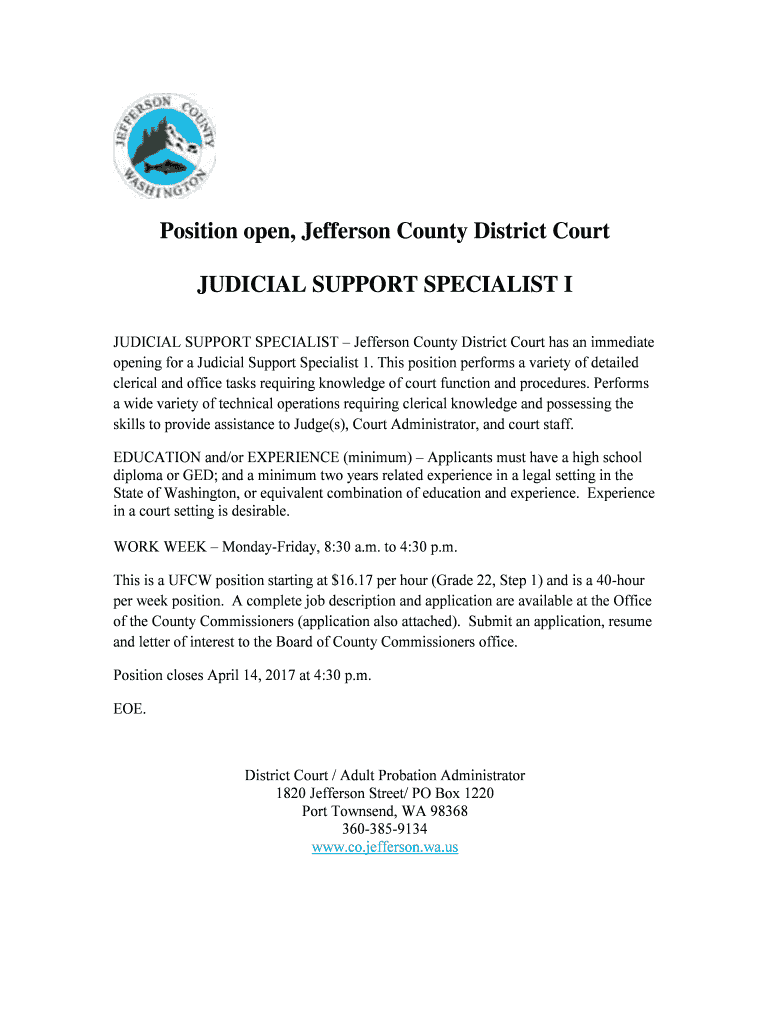 JEFFERSON COUNTY WASHINGTON

Position open, Jefferson County District Court

JUDICIAL SUPPORT SPECIALIST I

JUDICIAL SUPPORT SPECIALIST – Jefferson County District Court has an immediate opening for a Judicial Support Specialist 1. This position performs a variety of detailed clerical and office tasks requiring knowledge of court function and procedures. Performs a wide variety of technical operations requiring clerical knowledge and possessing the skills to provide assistance to Judge(s), Court Administrator, and court staff.

EDUCATION and/or EXPERIENCE (minimum) – Applicants must have a high school diploma or GED; and a minimum two years related experience in a legal setting in the State of Washington, or equivalent combination of education and experience. Experience in a court setting is desirable.

WORK WEEK – Monday-Friday, 8:30 a.m. to 4:30 p.m.

This is a UFCW position starting at $16.17 per hour (Grade 22, Step 1) and is a 40-hour per week position. A complete job description and application are available at the Office of the County Commissioners (application also attached). Submit an application, resume and letter of interest to the Board of County Commissioners office.

Position closes April 14, 2017 at 4:30 p.m.

EOE.

District Court / Adult Probation Administrator
1820 Jefferson Street/ PO Box 1220
Port Townsend, WA 98368
360-385-9134
www.co.jefferson.wa.us